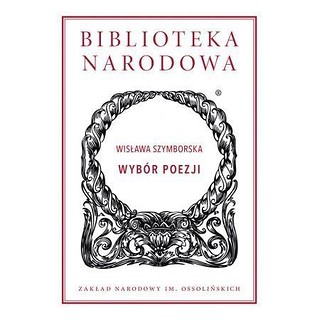 BIBLIOTEKA NARODOWA

®

WISŁAWA SZYMBORSKA

WYBÓR POEZJI

ZAKŁAD NARODOWY IM. OSSOLIŃSKICH